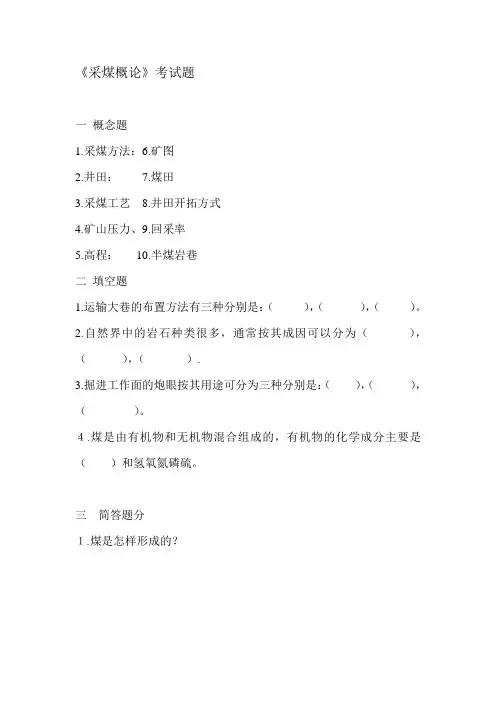 《采煤概论》考试题

一 概念题

1.采煤方法：6.矿图

2.井田：　　7.煤田

3.采煤工艺　8.井田开拓方式

4.矿山压力、9.回采率

5.高程：　　10.半煤岩巷

二 填空题

1.运输大巷的布置方法有三种分别是：（　　），（　　），（　　）。

2.自然界中的岩石种类很多，通常按其成因可以分为（　　），（　　），（　　）.

3.掘进工作面的炮眼按其用途可分为三种分别是：（　　），（　　），（　　）。

4 .煤是由有机物和无机物混合组成的，有机物的化学成分主要是（　　）和氢氧氮磷硫。

三　简答题分

1 .煤是怎样形成的?